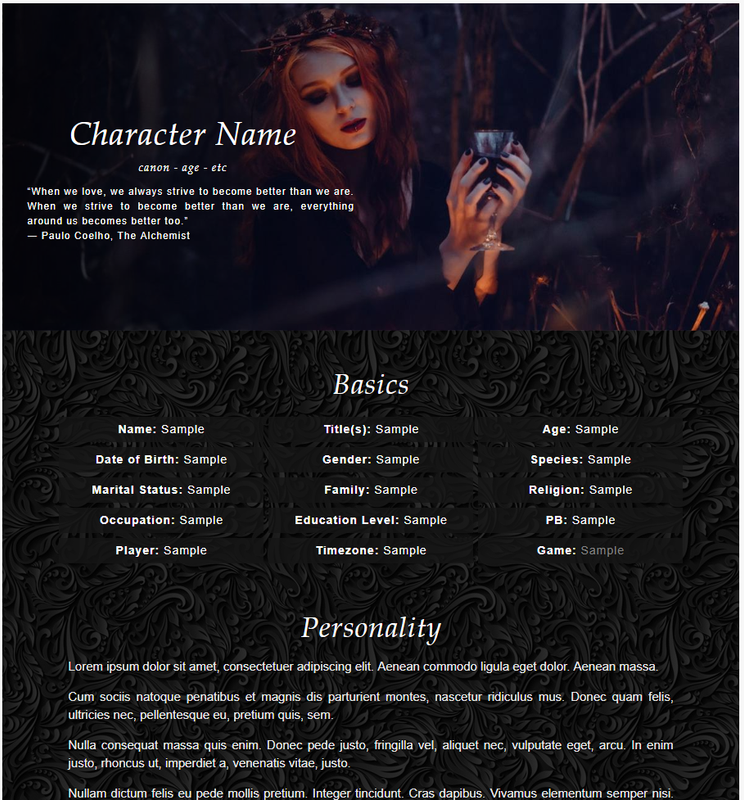 Character Name

canon - age - etc

"When we love, we always strive to become better than we are. When we strive to become better than we are, everything around us becomes better too."
— Paulo Coelho, The Alchemist

Basics

| Name: Sample | Title(s): Sample | Age: Sample |
|---|---|---|
| Date of Birth: Sample | Gender: Sample | Species: Sample |
| Marital Status: Sample | Family: Sample | Religion: Sample |
| Occupation: Sample | Education Level: Sample | PB: Sample |
| Player: Sample | Timezone: Sample | Game: Sample |

Personality

Lorem ipsum dolor sit amet, consectetuer adipiscing elit. Aenean commodo ligula eget dolor. Aenean massa.

Cum sociis natoque penatibus et magnis dis parturient montes, nascetur ridiculus mus. Donec quam felis, ultricies nec, pellentesque eu, pretium quis, sem.

Nulla consequat massa quis enim. Donec pede justo, fringilla vel, aliquet nec, vulputate eget, arcu. In enim justo, rhoncus ut, imperdiet a, venenatis vitae, justo.

Nullam dictum felis eu pede mollis pretium. Integer tincidunt. Cras dapibus. Vivamus elementum semper nisi.